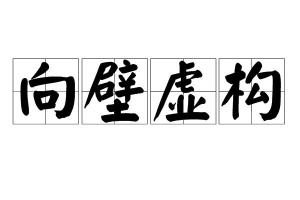 向壁虚构